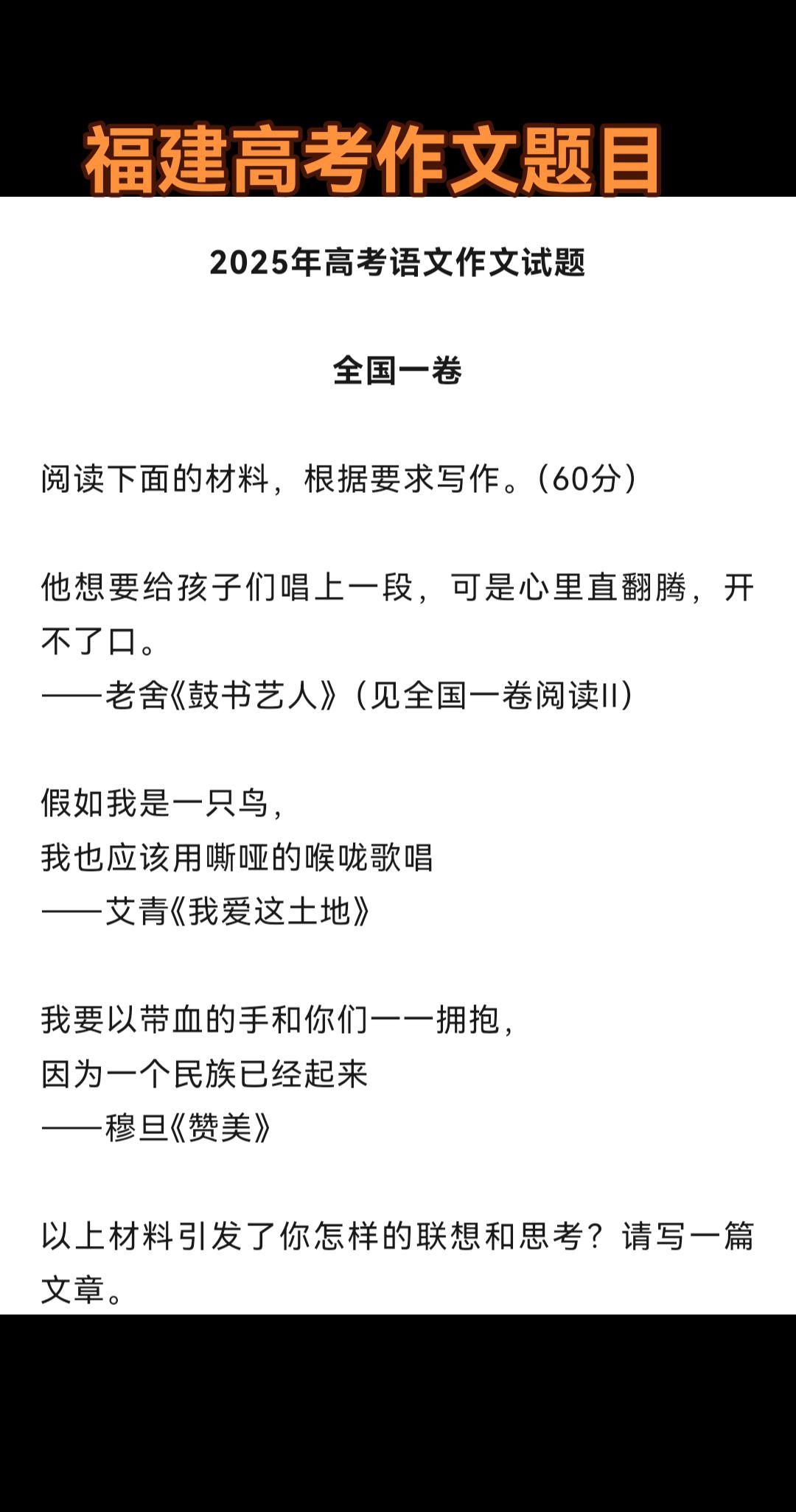 福建高考作文题目

2025年高考语文作文试题

全国一卷

阅读下面的材料，根据要求写作。（60分）

他想要给孩子们唱上一段，可是心里直翻腾，开不了口。
——老舍《鼓书艺人》（见全国一卷阅读II）

假如我是一只鸟，
我也应该用嘶哑的喉咙歌唱
——艾青《我爱这土地》

我要以带血的手和你们一一拥抱，
因为一个民族已经起来
——穆旦《赞美》

以上材料引发了你怎样的联想和思考？请写一篇文章。